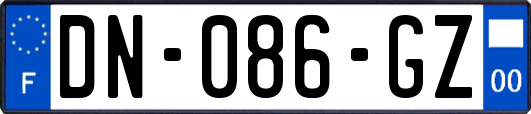 F
DN-086-GZ
00